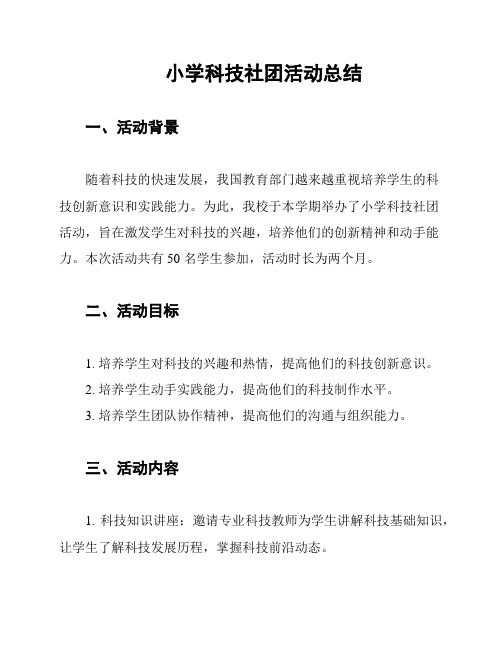 小学科技社团活动总结

一、活动背景

随着科技的快速发展，我国教育部门越来越重视培养学生的科技创新意识和实践能力。为此，我校于本学期举办了小学科技社团活动，旨在激发学生对科技的兴趣，培养他们的创新精神和动手能力。本次活动共有 50 名学生参加，活动时长为两个月。

二、活动目标

1. 培养学生对科技的兴趣和热情，提高他们的科技创新意识。
2. 培养学生动手实践能力，提高他们的科技制作水平。
3. 培养学生团队协作精神，提高他们的沟通与组织能力。

三、活动内容

1. 科技知识讲座：邀请专业科技教师为学生讲解科技基础知识，让学生了解科技发展历程，掌握科技前沿动态。